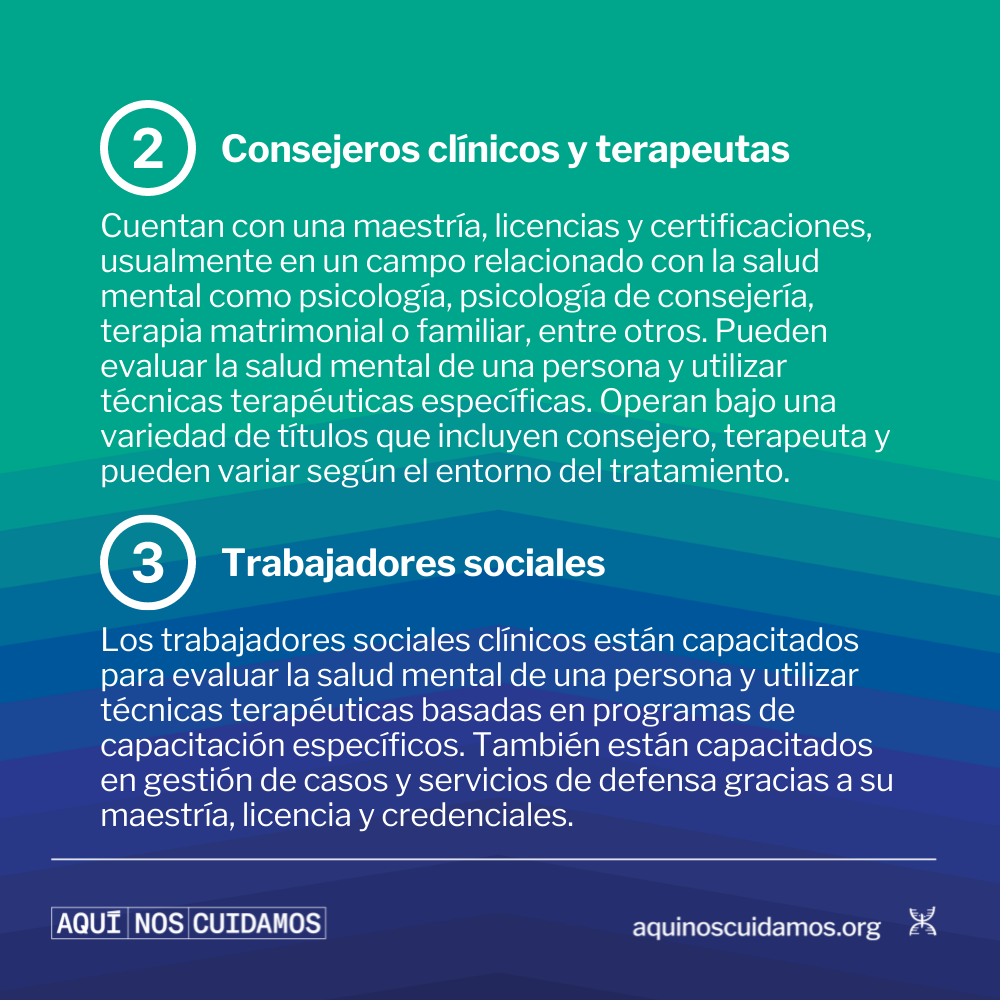 2 Consejeros clínicos y terapeutas

Cuentan con una maestría, licencias y certificaciones, usualmente en un campo relacionado con la salud mental como psicología, psicología de consejería, terapia matrimonial o familiar, entre otros. Pueden evaluar la salud mental de una persona y utilizar técnicas terapéuticas específicas. Operan bajo una variedad de títulos que incluyen consejero, terapeuta y pueden variar según el entorno del tratamiento.

3 Trabajadores sociales

Los trabajadores sociales clínicos están capacitados para evaluar la salud mental de una persona y utilizar técnicas terapéuticas basadas en programas de capacitación específicos. También están capacitados en gestión de casos y servicios de defensa gracias a su maestría, licencia y credenciales.

AQUÍ NOS CUIDAMOS

aquinoscuidamos.org